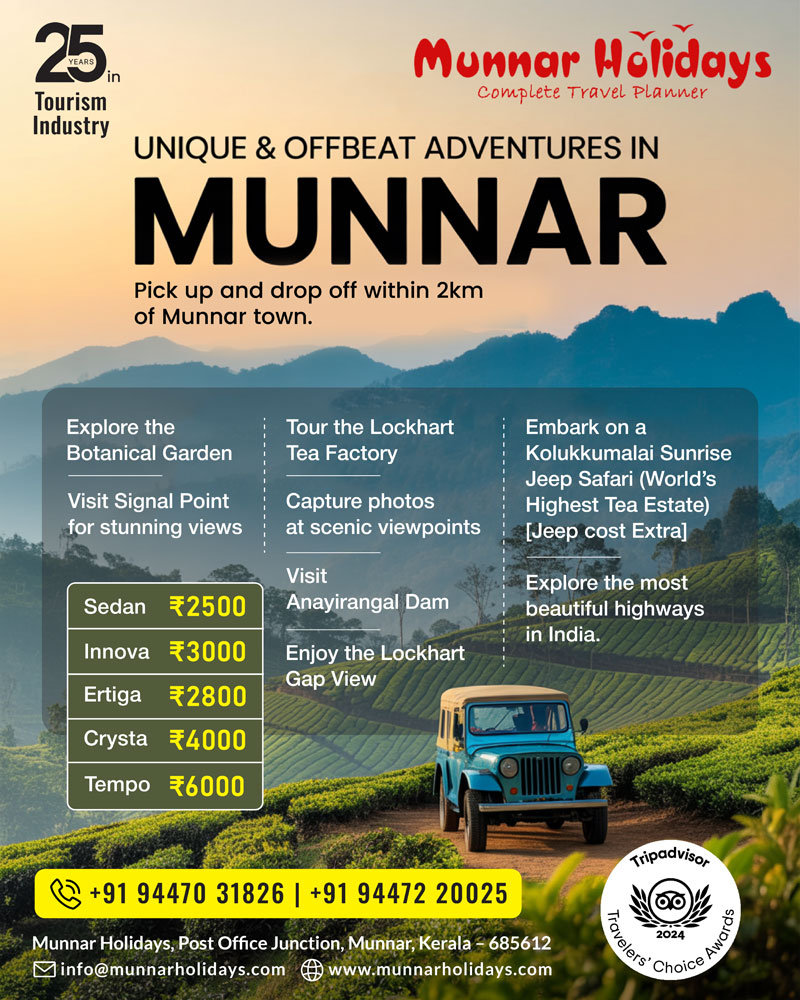 25 YEARS in Tourism Industry

Munnar Holidays
Complete Travel Planner

UNIQUE & OFFBEAT ADVENTURES IN
MUNNAR

Pick up and drop off within 2km of Munnar town.

Explore the Botanical Garden

Visit Signal Point for stunning views

| Sedan | ₹2500 |
|---|---|
| Innova | ₹3000 |
| Ertiga | ₹2800 |
| Crysta | ₹4000 |
| Tempo | ₹6000 |

Tour the Lockhart Tea Factory

Capture photos at scenic viewpoints

Visit Anayirangal Dam

Enjoy the Lockhart Gap View

Embark on a Kolukkumalai Sunrise Jeep Safari (World's Highest Tea Estate) [Jeep cost Extra]

Explore the most beautiful highways in India.

+91 94470 31826 | +91 94472 20025

Munnar Holidays, Post Office Junction, Munnar, Kerala – 685612
info@munnarholidays.com www.munnarholidays.com

Tripadvisor
2024
Travelers' Choice Awards